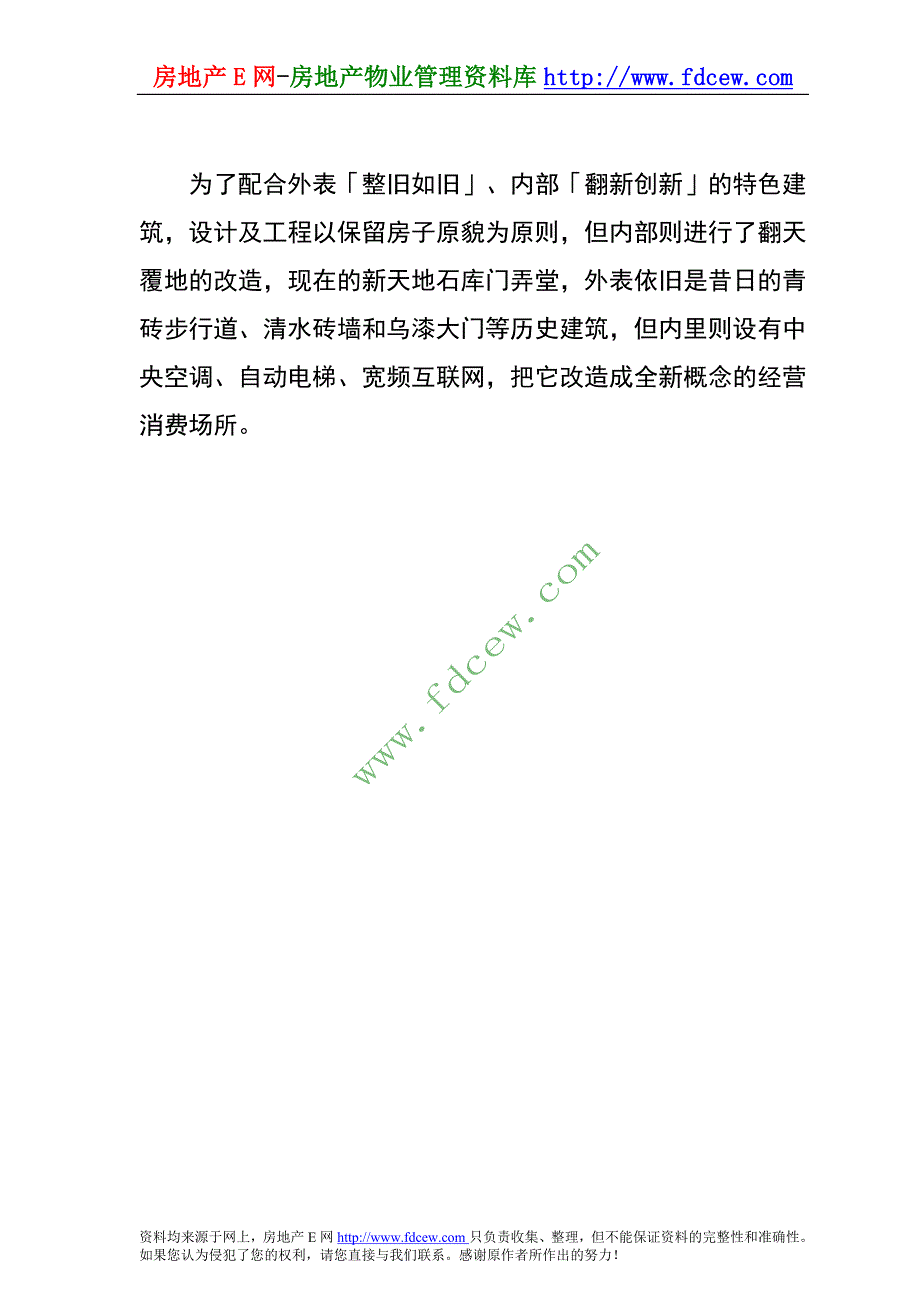 房地产 E 网-房地产物业管理资料库 http://www.fdcew.com

为了配合外表「整旧如旧」、内部「翻新创新」的特色建筑，设计及工程以保留房子原貌为原则，但内部则进行了翻天覆地的改造，现在的新天地石库门弄堂，外表依旧是昔日的青砖步行道、清水砖墙和乌漆大门等历史建筑，但内里则设有中央空调、自动电梯、宽频互联网，把它改造成全新概念的经营消费场所。

www.fdcew.com

资料均来源于网上，房地产 E 网 http://www.fdcew.com 只负责收集、整理，但不能保证资料的完整性和准确性。如果您认为侵犯了您的权利，请您直接与我们联系。感谢原作者所作出的努力！